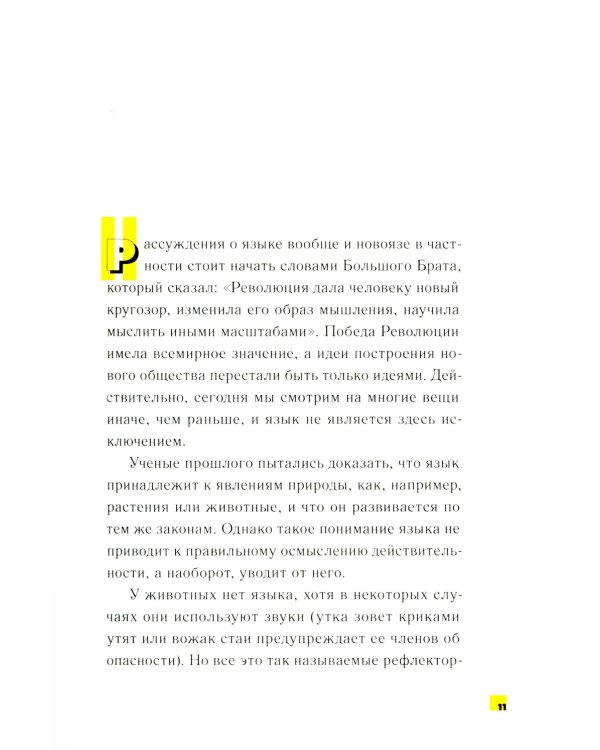 Рассуждения о языке вообще и новоязе в частности стоит начать словами Большого Брата, который сказал: «Революция дала человеку новый кругозор, изменила его образ мышления, научила мыслить иными масштабами». Победа Революции имела всемирное значение, а идеи построения нового общества перестали быть только идеями. Действительно, сегодня мы смотрим на многие вещи иначе, чем раньше, и язык не является здесь исключением.

Ученые прошлого пытались доказать, что язык принадлежит к явлениям природы, как, например, растения или животные, и что он развивается по тем же законам. Однако такое понимание языка не приводит к правильному осмыслению действительности, а наоборот, уводит от него.

У животных нет языка, хотя в некоторых случаях они используют звуки (утка зовет криками утят или вожак стаи предупреждает ее членов об опасности). Но все это так называемые рефлектор-

11